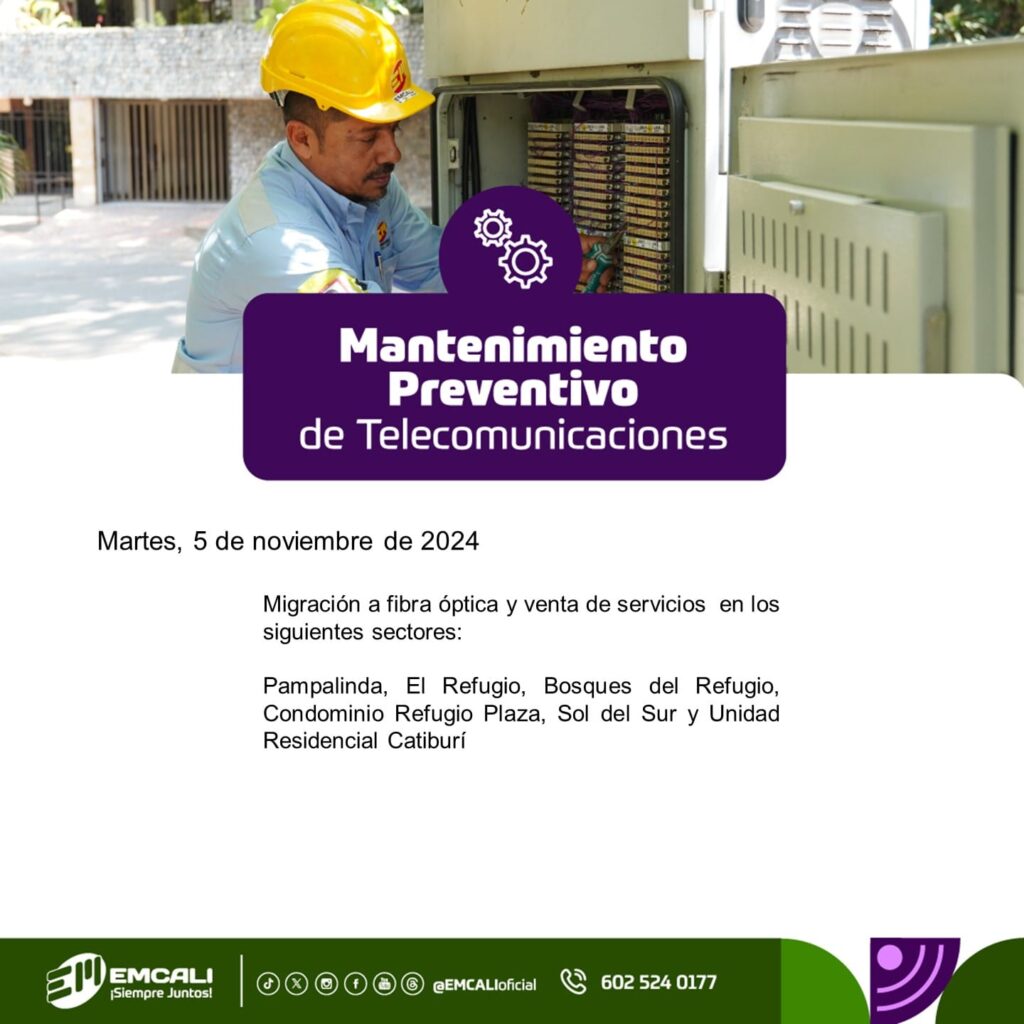 Mantenimiento Preventivo de Telecomunicaciones

Martes, 5 de noviembre de 2024

Migración a fibra óptica y venta de servicios en los siguientes sectores:

Pampalinda, El Refugio, Bosques del Refugio, Condominio Refugio Plaza, Sol del Sur y Unidad Residencial Catiburí

EMCALI
¡Siempre Juntos!

@EMCALIoficial

602 524 0177